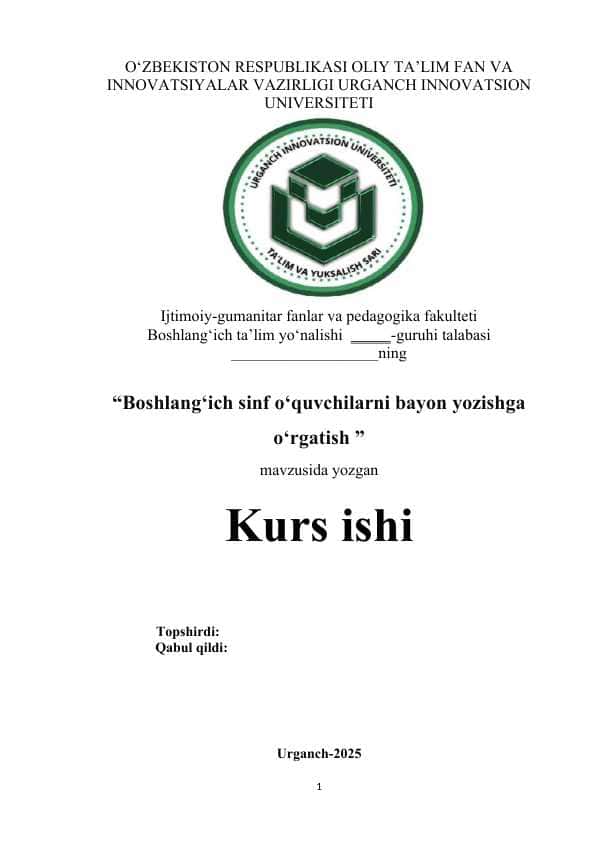 O‘ZBEKISTON RESPUBLIKASI OLIY TA’LIM FAN VA INNOVATSIYALAR VAZIRLIGI URGANCH INNOVATSION UNIVERSITETI

URGANCH INNOVATSION UNIVERSITETI
TA'LIM VA YUKSALISH SARI

Ijtimoiy-gumanitar fanlar va pedagogika fakulteti
Boshlang‘ich ta’lim yo‘nalishi _____-guruhi talabasi
___________________ning

“Boshlang‘ich sinf o‘quvchilarni bayon yozishga o‘rgatish ”

mavzusida yozgan

Kurs ishi

Topshirdi:
Qabul qildi:

Urganch-2025

1